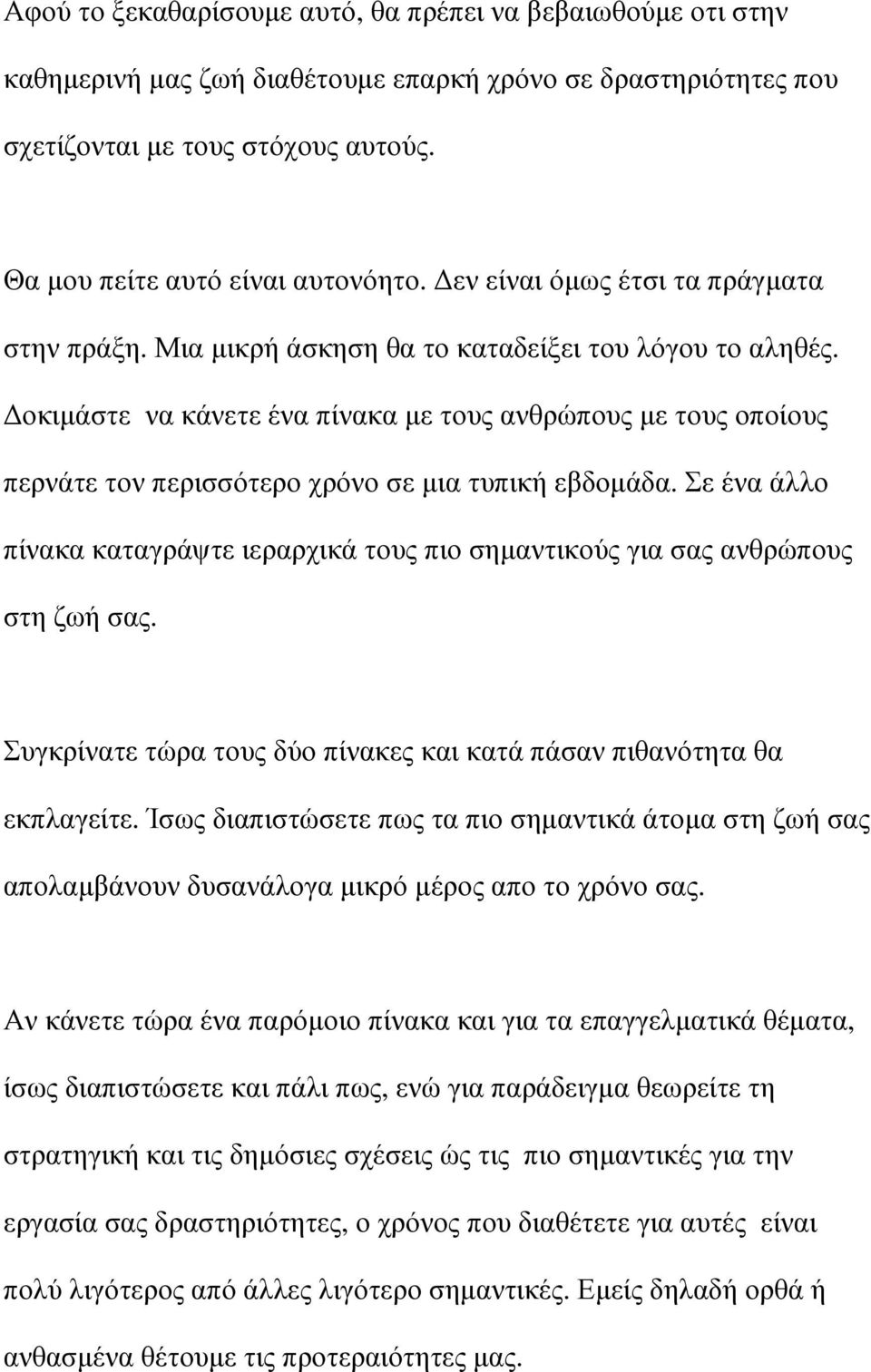 Αφού το ξεκαθαρίσουμε αυτό, θα πρέπει να βεβαιωθούμε οτι στην καθημερινή μας ζωή διαθέτουμε επαρκή χρόνο σε δραστηριότητες που σχετίζονται με τους στόχους αυτούς.

Θα μου πείτε αυτό είναι αυτονόητο. Δεν είναι όμως έτσι τα πράγματα στην πράξη. Μια μικρή άσκηση θα το καταδείξει του λόγου το αληθές. Δοκιμάστε να κάνετε ένα πίνακα με τους ανθρώπους με τους οποίους περνάτε τον περισσότερο χρόνο σε μια τυπική εβδομάδα. Σε ένα άλλο πίνακα καταγράψτε ιεραρχικά τους πιο σημαντικούς για σας ανθρώπους στη ζωή σας.

Συγκρίνατε τώρα τους δύο πίνακες και κατά πάσαν πιθανότητα θα εκπλαγείτε. Ίσως διαπιστώσετε πως τα πιο σημαντικά άτομα στη ζωή σας απολαμβάνουν δυσανάλογα μικρό μέρος απο το χρόνο σας.

Αν κάνετε τώρα ένα παρόμοιο πίνακα και για τα επαγγελματικά θέματα, ίσως διαπιστώσετε και πάλι πως, ενώ για παράδειγμα θεωρείτε τη στρατηγική και τις δημόσιες σχέσεις ώς τις πιο σημαντικές για την εργασία σας δραστηριότητες, ο χρόνος που διαθέτετε για αυτές είναι πολύ λιγότερος από άλλες λιγότερο σημαντικές. Εμείς δηλαδή ορθά ή ανθασμένα θέτουμε τις προτεραιότητες μας.